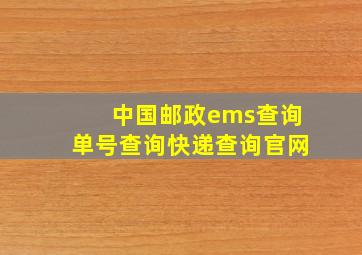 中国邮政ems查询
单号查询快递查询官网